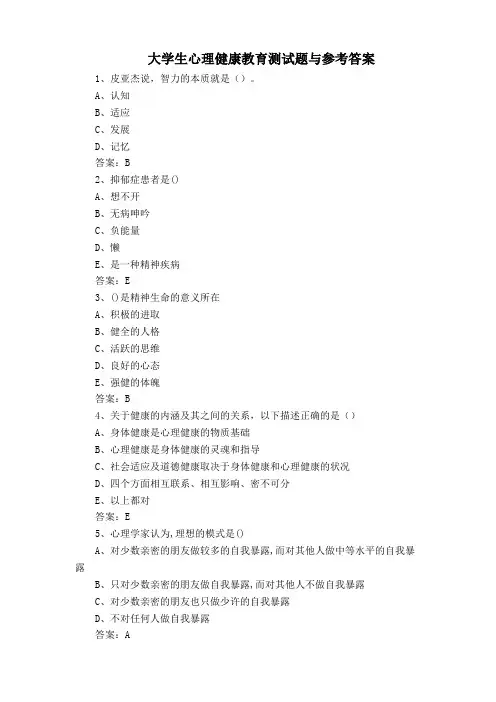 大学生心理健康教育测试题与参考答案

1、皮亚杰说，智力的本质就是（）。

A、认知

B、适应

C、发展

D、记忆

答案：B

2、抑郁症患者是()

A、想不开

B、无病呻吟

C、负能量

D、懒

E、是一种精神疾病

答案：E

3、()是精神生命的意义所在

A、积极的进取

B、健全的人格

C、活跃的思维

D、良好的心态

E、强健的体魄

答案：B

4、关于健康的内涵及其之间的关系，以下描述正确的是（）

A、身体健康是心理健康的物质基础

B、心理健康是身体健康的灵魂和指导

C、社会适应及道德健康取决于身体健康和心理健康的状况

D、四个方面相互联系、相互影响、密不可分

E、以上都对

答案：E

5、心理学家认为,理想的模式是()

A、对少数亲密的朋友做较多的自我暴露,而对其他人做中等水平的自我暴露

B、只对少数亲密的朋友做自我暴露,而对其他人不做自我暴露

C、对少数亲密的朋友也只做少许的自我暴露

D、不对任何人做自我暴露

答案：A